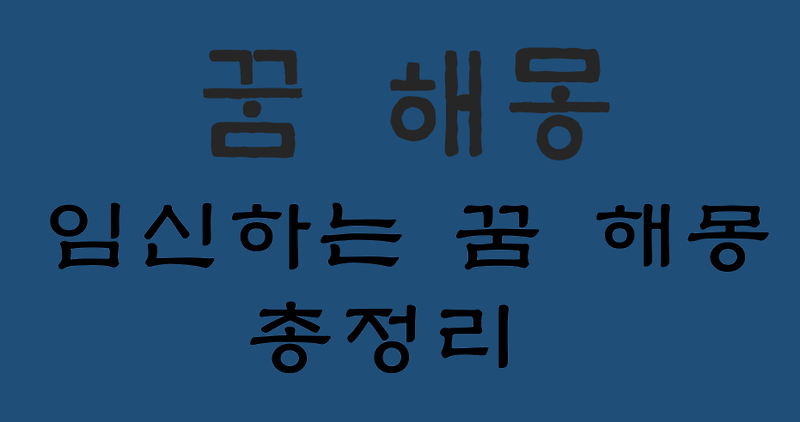 꿈 해몽

임신하는 꿈 해몽 총정리